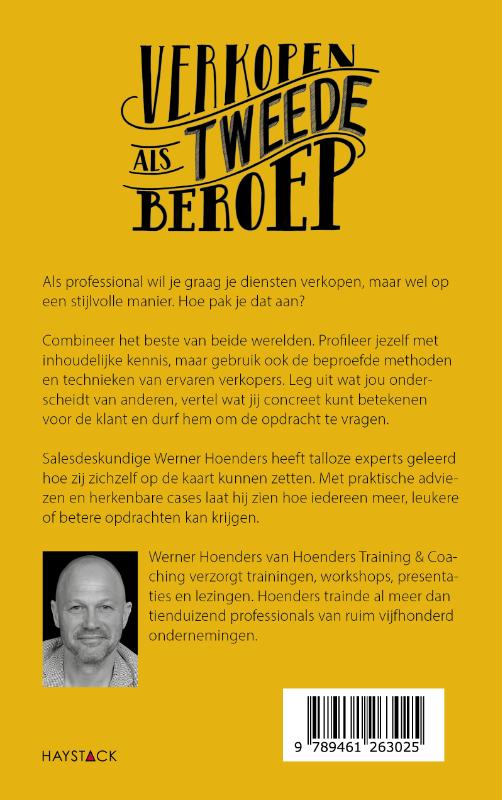 VERKOPEN ALS TWEEDE BEROEP

Als professional wil je graag je diensten verkopen, maar wel op een stijlvolle manier. Hoe pak je dat aan?

Combineer het beste van beide werelden. Profileer jezelf met inhoudelijke kennis, maar gebruik ook de beproefde methoden en technieken van ervaren verkopers. Leg uit wat jou onderscheidt van anderen, vertel wat jij concreet kunt betekenen voor de klant en durf hem om de opdracht te vragen.

Salesdeskundige Werner Hoenders heeft talloze experts geleerd hoe zij zichzelf op de kaart kunnen zetten. Met praktische adviezen en herkenbare cases laat hij zien hoe iedereen meer, leukere of betere opdrachten kan krijgen.

Werner Hoenders van Hoenders Training & Coaching verzorgt trainingen, workshops, presentaties en lezingen. Hoenders trainde al meer dan tienduizend professionals van ruim vijfhonderd ondernemingen.

HAYSTACK

9 789461 263025